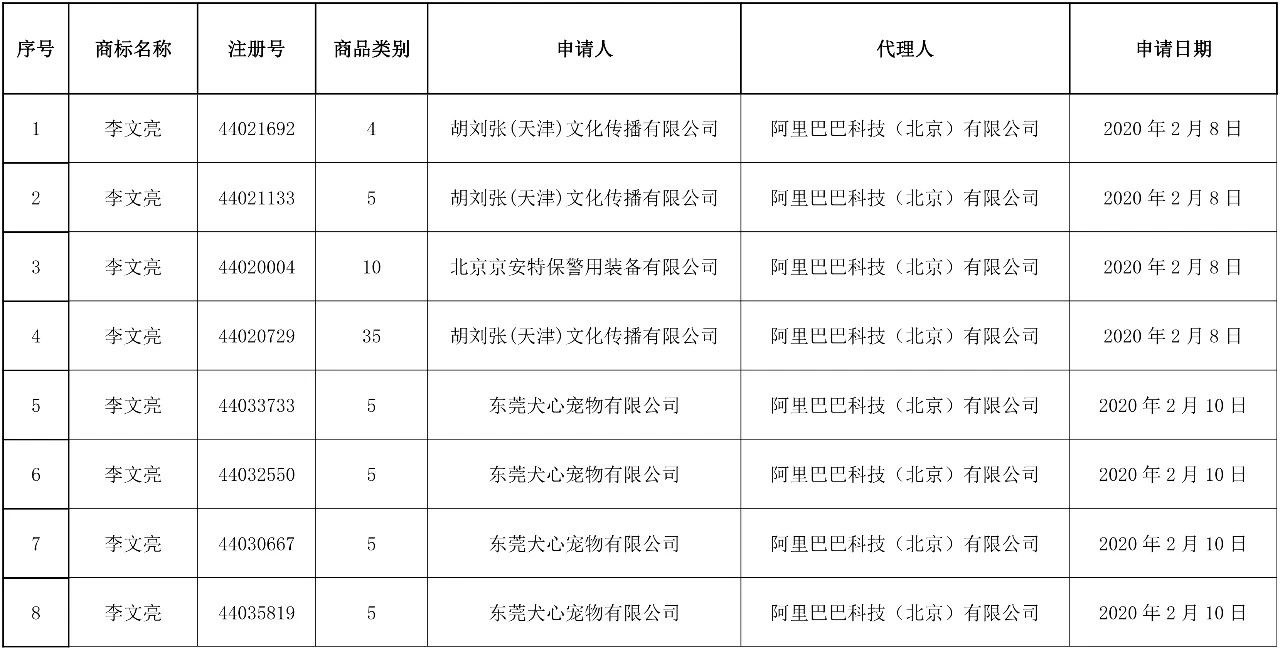 | 序号 | 商标名称 | 注册号 | 商品类别 | 申请人 | 代理人 | 申请日期 |
|---|---|---|---|---|---|---|
| 1 | 李文亮 | 44021692 | 4 | 胡刘张(天津)文化传播有限公司 | 阿里巴巴科技（北京）有限公司 | 2020年2月8日 |
| 2 | 李文亮 | 44021133 | 5 | 胡刘张(天津)文化传播有限公司 | 阿里巴巴科技（北京）有限公司 | 2020年2月8日 |
| 3 | 李文亮 | 44020004 | 10 | 北京京安特保警用装备有限公司 | 阿里巴巴科技（北京）有限公司 | 2020年2月8日 |
| 4 | 李文亮 | 44020729 | 35 | 胡刘张(天津)文化传播有限公司 | 阿里巴巴科技（北京）有限公司 | 2020年2月8日 |
| 5 | 李文亮 | 44033733 | 5 | 东莞犬心宠物有限公司 | 阿里巴巴科技（北京）有限公司 | 2020年2月10日 |
| 6 | 李文亮 | 44032550 | 5 | 东莞犬心宠物有限公司 | 阿里巴巴科技（北京）有限公司 | 2020年2月10日 |
| 7 | 李文亮 | 44030667 | 5 | 东莞犬心宠物有限公司 | 阿里巴巴科技（北京）有限公司 | 2020年2月10日 |
| 8 | 李文亮 | 44035819 | 5 | 东莞犬心宠物有限公司 | 阿里巴巴科技（北京）有限公司 | 2020年2月10日 |